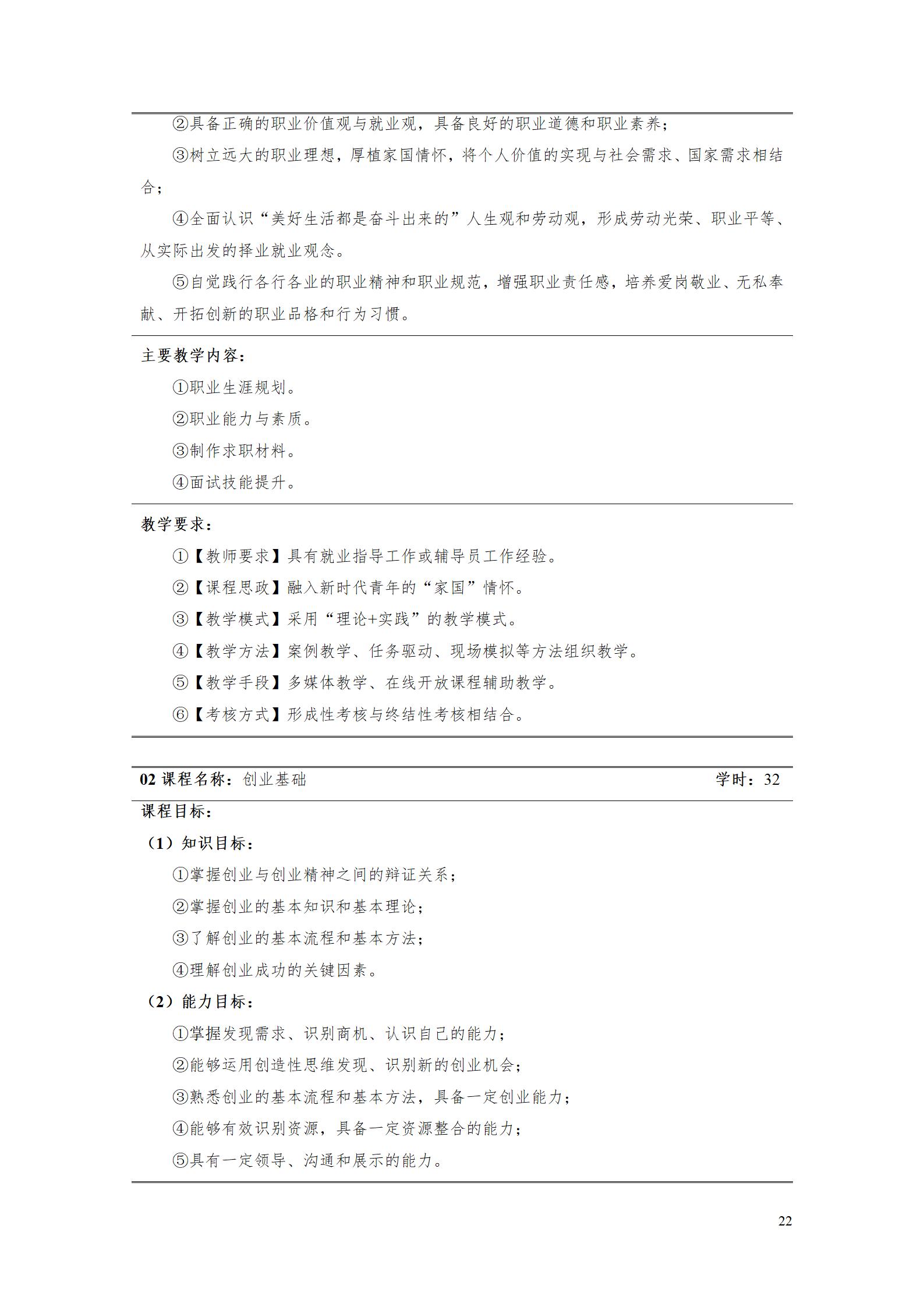 ②具备正确的职业价值观与就业观，具备良好的职业道德和职业素养；

③树立远大的职业理想，厚植家国情怀，将个人价值的实现与社会需求、国家需求相结合；

④全面认识“美好生活都是奋斗出来的”人生观和劳动观，形成劳动光荣、职业平等、从实际出发的择业就业观念。

⑤自觉践行各行各业的职业精神和职业规范，增强职业责任感，培养爱岗敬业、无私奉献、开拓创新的职业品格和行为习惯。

主要教学内容：

①职业生涯规划。

②职业能力与素质。

③制作求职材料。

④面试技能提升。

教学要求：

①【教师要求】具有就业指导工作或辅导员工作经验。

②【课程思政】融入新时代青年的“家国”情怀。

③【教学模式】采用“理论+实践”的教学模式。

④【教学方法】案例教学、任务驱动、现场模拟等方法组织教学。

⑤【教学手段】多媒体教学、在线开放课程辅助教学。

⑥【考核方式】形成性考核与终结性考核相结合。

02 课程名称：创业基础 学时：32

课程目标：

（1）知识目标：

①掌握创业与创业精神之间的辩证关系；

②掌握创业的基本知识和基本理论；

③了解创业的基本流程和基本方法；

④理解创业成功的关键因素。

（2）能力目标：

①掌握发现需求、识别商机、认识自己的能力；

②能够运用创造性思维发现、识别新的创业机会；

③熟悉创业的基本流程和基本方法，具备一定创业能力；

④能够有效识别资源，具备一定资源整合的能力；

⑤具有一定领导、沟通和展示的能力。

22